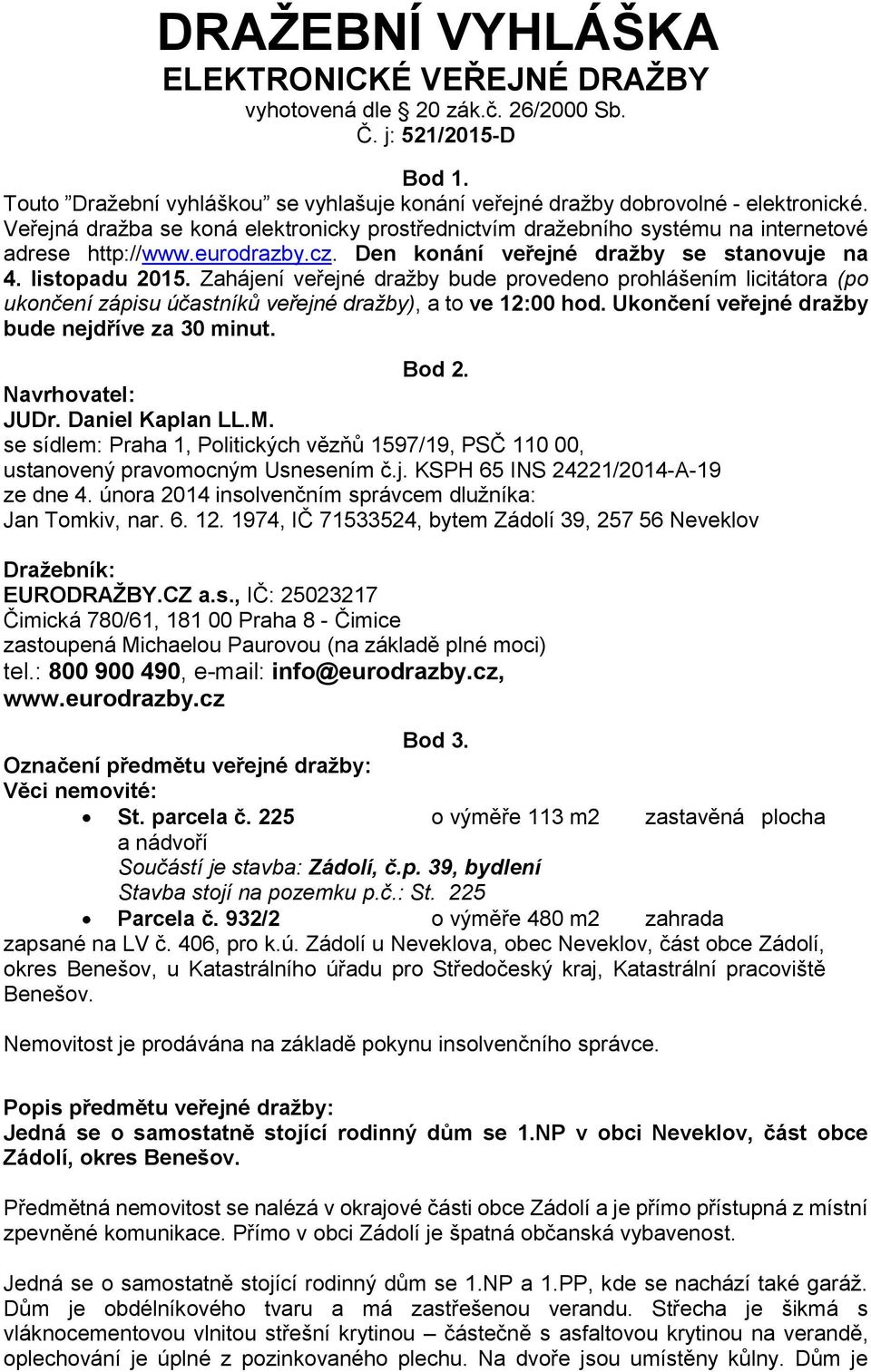 DRAŽEBNÍ VYHLÁŠKA
ELEKTRONICKÉ VEŘEJNÉ DRAŽBY
vyhotovená dle § 20 zák.č. 26/2000 Sb.
Č. j: 521/2015-D

Bod 1.
Touto "Dražební vyhláškou" se vyhlašuje konání veřejné dražby dobrovolné - elektronické. Veřejná dražba se koná elektronicky prostřednictvím dražebního systému na internetové adrese http://www.eurodrazby.cz. Den konání veřejné dražby se stanovuje na 4. listopadu 2015. Zahájení veřejné dražby bude provedeno prohlášením licitátora (po ukončení zápisu účastníků veřejné dražby), a to ve 12:00 hod. Ukončení veřejné dražby bude nejdříve za 30 minut.

Bod 2.
Navrhovatel:
JUDr. Daniel Kaplan LL.M.
se sídlem: Praha 1, Politických vězňů 1597/19, PSČ 110 00, ustanovený pravomocným Usnesením č.j. KSPH 65 INS 24221/2014-A-19 ze dne 4. února 2014 insolvenčním správcem dlužníka:
Jan Tomkiv, nar. 6. 12. 1974, IČ 71533524, bytem Zádolí 39, 257 56 Neveklov

Dražebník:
EURODRAŽBY.CZ a.s., IČ: 25023217
Čimická 780/61, 181 00 Praha 8 - Čimice
zastoupená Michaelou Paurovou (na základě plné moci)
tel.: 800 900 490, e-mail: info@eurodrazby.cz, www.eurodrazby.cz

Bod 3.
Označení předmětu veřejné dražby:
Věci nemovité:
• St. parcela č. 225 o výměře 113 m2 zastavěná plocha a nádvoří
Součástí je stavba: Zádolí, č.p. 39, bydlení
Stavba stojí na pozemku p.č.: St. 225
• Parcela č. 932/2 o výměře 480 m2 zahrada
zapsané na LV č. 406, pro k.ú. Zádolí u Neveklova, obec Neveklov, část obce Zádolí, okres Benešov, u Katastrálního úřadu pro Středočeský kraj, Katastrální pracoviště Benešov.

Nemovitost je prodávána na základě pokynu insolvenčního správce.

Popis předmětu veřejné dražby:
Jedná se o samostatně stojící rodinný dům se 1.NP v obci Neveklov, část obce Zádolí, okres Benešov.

Předmětná nemovitost se nalézá v okrajové části obce Zádolí a je přímo přístupná z místní zpevněné komunikace. Přímo v obci Zádolí je špatná občanská vybavenost.

Jedná se o samostatně stojící rodinný dům se 1.NP a 1.PP, kde se nachází také garáž. Dům je obdélníkového tvaru a má zastřešenou verandu. Střecha je šikmá s vláknocementovou vlnitou střešní krytinou – částečně s asfaltovou krytinou na verandě, oplechování je úplné z pozinkovaného plechu. Na dvoře jsou umístěny kůlny. Dům je